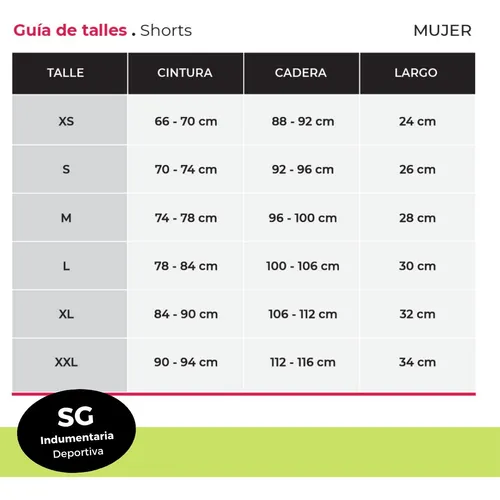 Guía de talles . Shorts

MUJER

| TALLE | CINTURA | CADERA | LARGO |
|---|---|---|---|
| XS | 66 - 70 cm | 88 - 92 cm | 24 cm |
| S | 70 - 74 cm | 92 - 96 cm | 26 cm |
| M | 74 - 78 cm | 96 - 100 cm | 28 cm |
| L | 78 - 84 cm | 100 - 106 cm | 30 cm |
| XL | 84 - 90 cm | 106 - 112 cm | 32 cm |
| XXL | 90 - 94 cm | 112 - 116 cm | 34 cm |

SG
Indumentaria
Deportiva